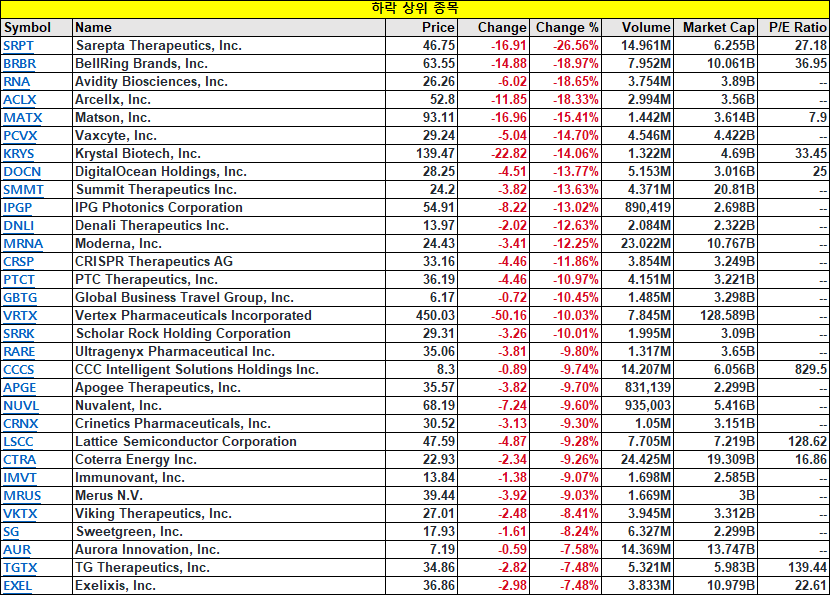 하락 상위 종목

| Symbol | Name | Price | Change | Change % | Volume | Market Cap | P/E Ratio |
|---|---|---|---|---|---|---|---|
| SRPT | Sarepta Therapeutics, Inc. | 46.75 | -16.91 | -26.56% | 14.961M | 6.255B | 27.18 |
| BRBR | BellRing Brands, Inc. | 63.55 | -14.88 | -18.97% | 7.952M | 10.061B | 36.95 |
| RNA | Avidity Biosciences, Inc. | 26.26 | -6.02 | -18.65% | 3.754M | 3.89B | -- |
| ACLX | Arcellx, Inc. | 52.8 | -11.85 | -18.33% | 2.994M | 3.56B | -- |
| MATX | Matson, Inc. | 93.11 | -16.96 | -15.41% | 1.442M | 3.614B | 7.9 |
| PCVX | Vaxcyte, Inc. | 29.24 | -5.04 | -14.70% | 4.546M | 4.422B | -- |
| KRYS | Krystal Biotech, Inc. | 139.47 | -22.82 | -14.06% | 1.322M | 4.69B | 33.45 |
| DOCN | DigitalOcean Holdings, Inc. | 28.25 | -4.51 | -13.77% | 5.153M | 3.016B | 25 |
| SMMT | Summit Therapeutics Inc. | 24.2 | -3.82 | -13.63% | 4.371M | 20.81B | -- |
| IPGP | IPG Photonics Corporation | 54.91 | -8.22 | -13.02% | 890,419 | 2.698B | -- |
| DNLI | Denali Therapeutics Inc. | 13.97 | -2.02 | -12.63% | 2.084M | 2.322B | -- |
| MRNA | Moderna, Inc. | 24.43 | -3.41 | -12.25% | 23.022M | 10.767B | -- |
| CRSP | CRISPR Therapeutics AG | 33.16 | -4.46 | -11.86% | 3.854M | 3.249B | -- |
| PTCT | PTC Therapeutics, Inc. | 36.19 | -4.46 | -10.97% | 4.151M | 3.221B | -- |
| GBTG | Global Business Travel Group, Inc. | 6.17 | -0.72 | -10.45% | 1.485M | 3.298B | -- |
| VRTX | Vertex Pharmaceuticals Incorporated | 450.03 | -50.16 | -10.03% | 7.845M | 128.589B | -- |
| SRRK | Scholar Rock Holding Corporation | 29.31 | -3.26 | -10.01% | 1.995M | 3.09B | -- |
| RARE | Ultragenyx Pharmaceutical Inc. | 35.06 | -3.81 | -9.80% | 1.317M | 3.65B | -- |
| CCCS | CCC Intelligent Solutions Holdings Inc. | 8.3 | -0.89 | -9.74% | 14.207M | 6.056B | 829.5 |
| APGE | Apogee Therapeutics, Inc. | 35.57 | -3.82 | -9.70% | 831,139 | 2.299B | -- |
| NUVL | Nuvalent, Inc. | 68.19 | -7.24 | -9.60% | 935,003 | 5.416B | -- |
| CRNX | Crinetics Pharmaceuticals, Inc. | 30.52 | -3.13 | -9.30% | 1.05M | 3.151B | -- |
| LSCC | Lattice Semiconductor Corporation | 47.59 | -4.87 | -9.28% | 7.705M | 7.219B | 128.62 |
| CTRA | Coterra Energy Inc. | 22.93 | -2.34 | -9.26% | 24.425M | 19.309B | 16.86 |
| IMVT | Immunovant, Inc. | 13.84 | -1.38 | -9.07% | 1.698M | 2.585B | -- |
| MRUS | Merus N.V. | 39.44 | -3.92 | -9.03% | 1.669M | 3B | -- |
| VKTX | Viking Therapeutics, Inc. | 27.01 | -2.48 | -8.41% | 3.945M | 3.312B | -- |
| SG | Sweetgreen, Inc. | 17.93 | -1.61 | -8.24% | 6.327M | 2.299B | -- |
| AUR | Aurora Innovation, Inc. | 7.19 | -0.59 | -7.58% | 14.369M | 13.747B | -- |
| TGTX | TG Therapeutics, Inc. | 34.86 | -2.82 | -7.48% | 5.321M | 5.983B | 139.44 |
| EXEL | Exelixis, Inc. | 36.86 | -2.98 | -7.48% | 3.833M | 10.979B | 22.61 |